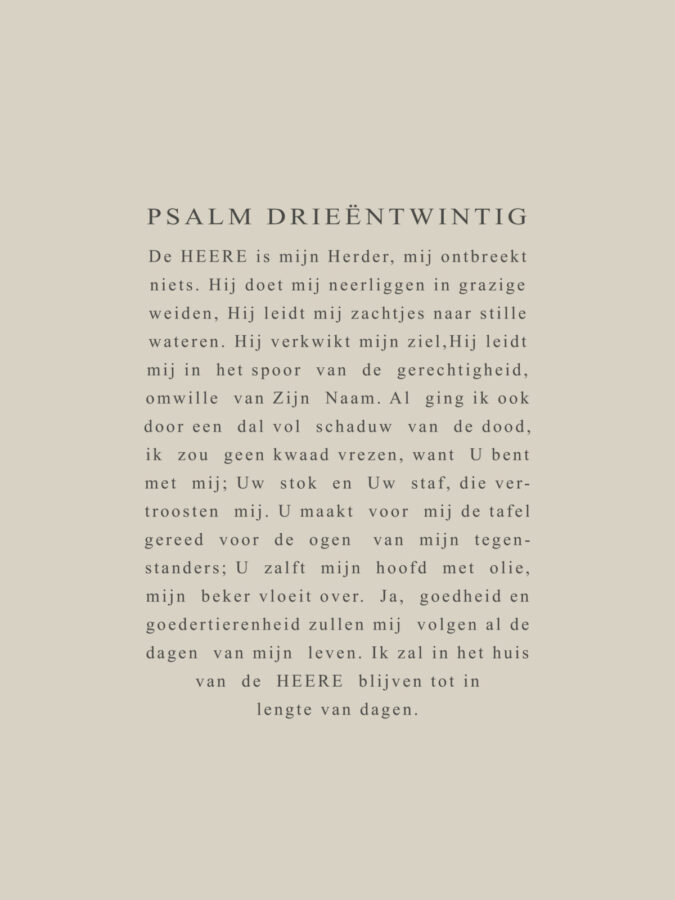 PSALM DRIEËNTWINTIG

De HEERE is mijn Herder, mij ontbreekt niets. Hij doet mij neerliggen in grazige weiden, Hij leidt mij zachtjes naar stille wateren. Hij verkwikt mijn ziel,Hij leidt mij in het spoor van de gerechtigheid, omwille van Zijn Naam. Al ging ik ook door een dal vol schaduw van de dood, ik zou geen kwaad vrezen, want U bent met mij; Uw stok en Uw staf, die vertroosten mij. U maakt voor mij de tafel gereed voor de ogen van mijn tegenstanders; U zalft mijn hoofd met olie, mijn beker vloeit over. Ja, goedheid en goedertierenheid zullen mij volgen al de dagen van mijn leven. Ik zal in het huis van de HEERE blijven tot in lengte van dagen.